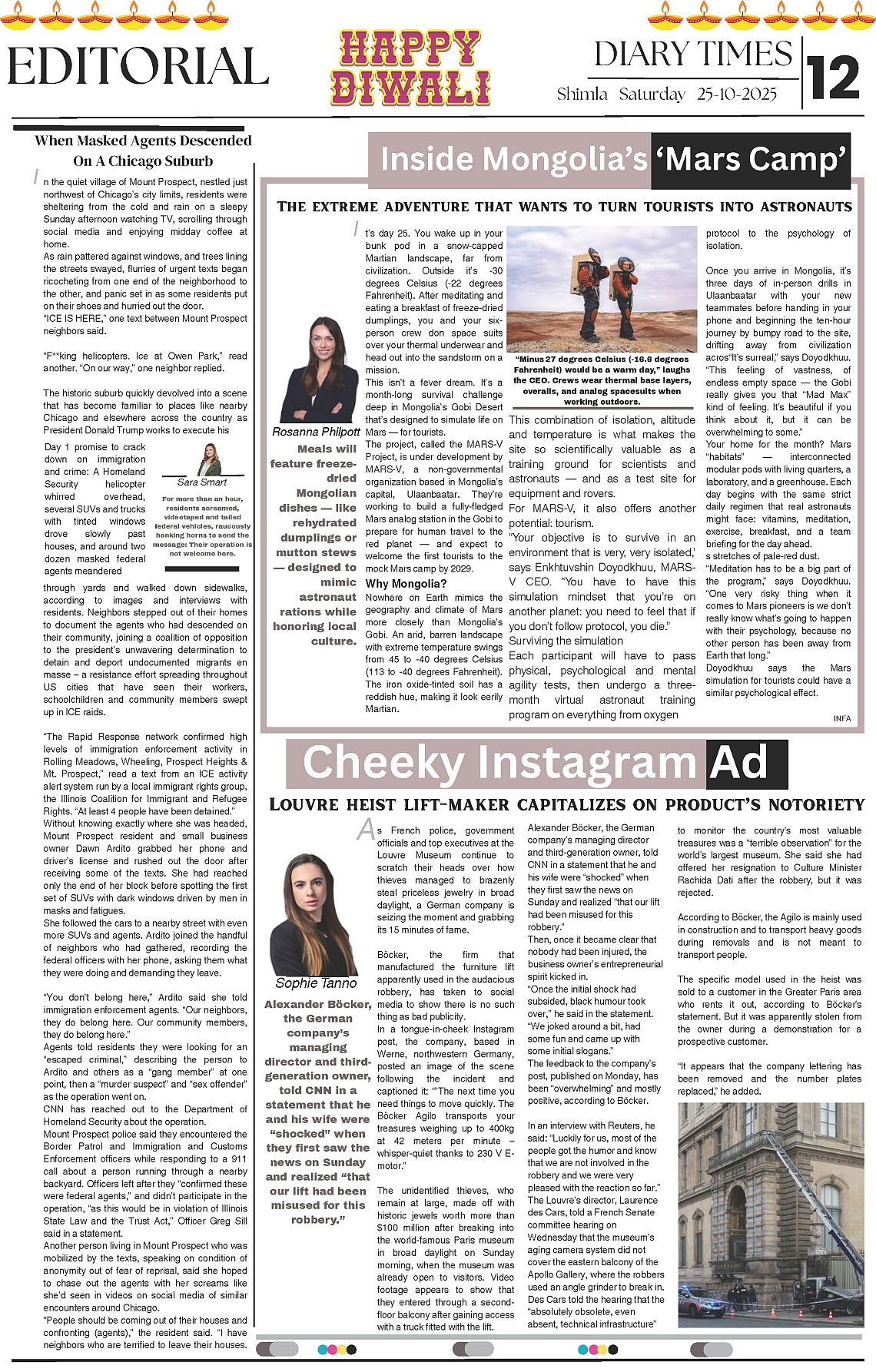 EDITORIAL

HAPPY DIWALI

DIARY TIMES
Shimla Saturday 25-10-2025
12

When Masked Agents Descended On A Chicago Suburb

In the quiet village of Mount Prospect, nestled just northwest of Chicago's city limits, residents were sheltering from the cold and rain on a sleepy Sunday afternoon watching TV, scrolling through social media and enjoying midday coffee at home.
As rain pattered against windows, and trees lining the streets swayed, flurries of urgent texts began ricocheting from one end of the neighborhood to the other, and panic set in as some residents put on their shoes and hurried out the door.
"ICE IS HERE," one text between Mount Prospect neighbors said.

"F**king helicopters. Ice at Owen Park," read another. "On our way," one neighbor replied.

The historic suburb quickly devolved into a scene that has become familiar to places like nearby Chicago and elsewhere across the country as President Donald Trump works to execute his Day 1 promise to crack down on immigration and crime: A Homeland Security helicopter whirred overhead, several SUVs and trucks with tinted windows drove slowly past houses, and around two dozen masked federal agents meandered through yards and walked down sidewalks, according to images and interviews with residents. Neighbors stepped out of their homes to document the agents who had descended on their community, joining a coalition of opposition to the president's unwavering determination to detain and deport undocumented migrants en masse – a resistance effort spreading throughout US cities that have seen their workers, schoolchildren and community members swept up in ICE raids.

Sara Smart

For more than an hour, residents screamed, videotaped and tailed federal vehicles, raucously honking horns to send the message: Their operation is not welcome here.

"The Rapid Response network confirmed high levels of immigration enforcement activity in Rolling Meadows, Wheeling, Prospect Heights & Mt. Prospect," read a text from an ICE activity alert system run by a local immigrant rights group, the Illinois Coalition for Immigrant and Refugee Rights. "At least 4 people have been detained."
Without knowing exactly where she was headed, Mount Prospect resident and small business owner Dawn Ardito grabbed her phone and driver's license and rushed out the door after receiving some of the texts. She had reached only the end of her block before spotting the first set of SUVs with dark windows driven by men in masks and fatigues.
She followed the cars to a nearby street with even more SUVs and agents. Ardito joined the handful of neighbors who had gathered, recording the federal officers with her phone, asking them what they were doing and demanding they leave.

"You don't belong here," Ardito said she told immigration enforcement agents. "Our neighbors, they do belong here. Our community members, they do belong here."
Agents told residents they were looking for an "escaped criminal," describing the person to Ardito and others as a "gang member" at one point, then a "murder suspect" and "sex offender" as the operation went on.
CNN has reached out to the Department of Homeland Security about the operation.
Mount Prospect police said they encountered the Border Patrol and Immigration and Customs Enforcement officers while responding to a 911 call about a person running through a nearby backyard. Officers left after they "confirmed these were federal agents," and didn't participate in the operation, "as this would be in violation of Illinois State Law and the Trust Act," Officer Greg Sill said in a statement.
Another person living in Mount Prospect who was mobilized by the texts, speaking on condition of anonymity out of fear of reprisal, said she hoped to chase out the agents with her screams like she'd seen in videos on social media of similar encounters around Chicago.
"People should be coming out of their houses and confronting (agents)," the resident said. "I have neighbors who are terrified to leave their houses.

Inside Mongolia's 'Mars Camp'

THE EXTREME ADVENTURE THAT WANTS TO TURN TOURISTS INTO ASTRONAUTS

Rosanna Philpott

Meals will feature freeze-dried Mongolian dishes — like rehydrated dumplings or mutton stews — designed to mimic astronaut rations while honoring local culture.

It's day 25. You wake up in your bunk pod in a snow-capped Martian landscape, far from civilization. Outside it's -30 degrees Celsius (-22 degrees Fahrenheit). After meditating and eating a breakfast of freeze-dried dumplings, you and your six-person crew don space suits over your thermal underwear and head out into the sandstorm on a mission.
This isn't a fever dream. It's a month-long survival challenge deep in Mongolia's Gobi Desert that's designed to simulate life on Mars — for tourists.
The project, called the MARS-V Project, is under development by MARS-V, a non-governmental organization based in Mongolia's capital, Ulaanbaatar. They're working to build a fully-fledged Mars analog station in the Gobi to prepare for human travel to the red planet — and expect to welcome the first tourists to the mock Mars camp by 2029.
Why Mongolia?
Nowhere on Earth mimics the geography and climate of Mars more closely than Mongolia's Gobi. An arid, barren landscape with extreme temperature swings from 45 to -40 degrees Celsius (113 to -40 degrees Fahrenheit). The iron oxide-tinted soil has a reddish hue, making it look eerily Martian.

"Minus 27 degrees Celsius (-16.6 degrees Fahrenheit) would be a warm day," laughs the CEO. Crews wear thermal base layers, overalls, and analog spacesuits when working outdoors.

This combination of isolation, altitude and temperature is what makes the site so scientifically valuable as a training ground for scientists and astronauts — and as a test site for equipment and rovers.
For MARS-V, it also offers another potential: tourism.
"Your objective is to survive in an environment that is very, very isolated,' says Enkhtuvshin Doyodkhuu, MARS-V CEO. "You have to have this simulation mindset that you're on another planet: you need to feel that if you don't follow protocol, you die."
Surviving the simulation
Each participant will have to pass physical, psychological and mental agility tests, then undergo a three-month virtual astronaut training program on everything from oxygen protocol to the psychology of isolation.

Once you arrive in Mongolia, it's three days of in-person drills in Ulaanbaatar with your new teammates before handing in your phone and beginning the ten-hour journey by bumpy road to the site, drifting away from civilization acros"It's surreal," says Doyodkhuu. "This feeling of vastness, of endless empty space — the Gobi really gives you that "Mad Max" kind of feeling. It's beautiful if you think about it, but it can be overwhelming to some."
Your home for the month? Mars "habitats" — interconnected modular pods with living quarters, a laboratory, and a greenhouse. Each day begins with the same strict daily regimen that real astronauts might face: vitamins, meditation, exercise, breakfast, and a team briefing for the day ahead.
s stretches of pale-red dust.
"Meditation has to be a big part of the program," says Doyodkhuu. "One very risky thing when it comes to Mars pioneers is we don't really know what's going to happen with their psychology, because no other person has been away from Earth that long."
Doyodkhuu says the Mars simulation for tourists could have a similar psychological effect.

INFA

Cheeky Instagram Ad

LOUVRE HEIST LIFT-MAKER CAPITALIZES ON PRODUCT'S NOTORIETY

Sophie Tanno

Alexander Böcker, the German company's managing director and third-generation owner, told CNN in a statement that he and his wife were "shocked" when they first saw the news on Sunday and realized "that our lift had been misused for this robbery."

As French police, government officials and top executives at the Louvre Museum continue to scratch their heads over how thieves managed to brazenly steal priceless jewelry in broad daylight, a German company is seizing the moment and grabbing its 15 minutes of fame.

Böcker, the firm that manufactured the furniture lift apparently used in the audacious robbery, has taken to social media to show there is no such thing as bad publicity.
In a tongue-in-cheek Instagram post, the company, based in Werne, northwestern Germany, posted an image of the scene following the incident and captioned it: ""The next time you need things to move quickly. The Böcker Agilo transports your treasures weighing up to 400kg at 42 meters per minute – whisper-quiet thanks to 230 V E-motor."

The unidentified thieves, who remain at large, made off with historic jewels worth more than $100 million after breaking into the world-famous Paris museum in broad daylight on Sunday morning, when the museum was already open to visitors. Video footage appears to show that they entered through a second-floor balcony after gaining access with a truck fitted with the lift.

Alexander Böcker, the German company's managing director and third-generation owner, told CNN in a statement that he and his wife were "shocked" when they first saw the news on Sunday and realized "that our lift had been misused for this robbery."
Then, once it became clear that nobody had been injured, the business owner's entrepreneurial spirit kicked in.
"Once the initial shock had subsided, black humour took over," he said in the statement.
"We joked around a bit, had some fun and came up with some initial slogans."
The feedback to the company's post, published on Monday, has been "overwhelming" and mostly positive, according to Böcker.

In an interview with Reuters, he said: "Luckily for us, most of the people got the humor and know that we are not involved in the robbery and we were very pleased with the reaction so far."
The Louvre's director, Laurence des Cars, told a French Senate committee hearing on Wednesday that the museum's aging camera system did not cover the eastern balcony of the Apollo Gallery, where the robbers used an angle grinder to break in.
Des Cars told the hearing that the "absolutely obsolete, even absent, technical infrastructure" to monitor the country's most valuable treasures was a "terrible observation" for the world's largest museum. She said she had offered her resignation to Culture Minister Rachida Dati after the robbery, but it was rejected.

According to Böcker, the Agilo is mainly used in construction and to transport heavy goods during removals and is not meant to transport people.

The specific model used in the heist was sold to a customer in the Greater Paris area who rents it out, according to Böcker's statement. But it was apparently stolen from the owner during a demonstration for a prospective customer.

"It appears that the company lettering has been removed and the number plates replaced," he added.